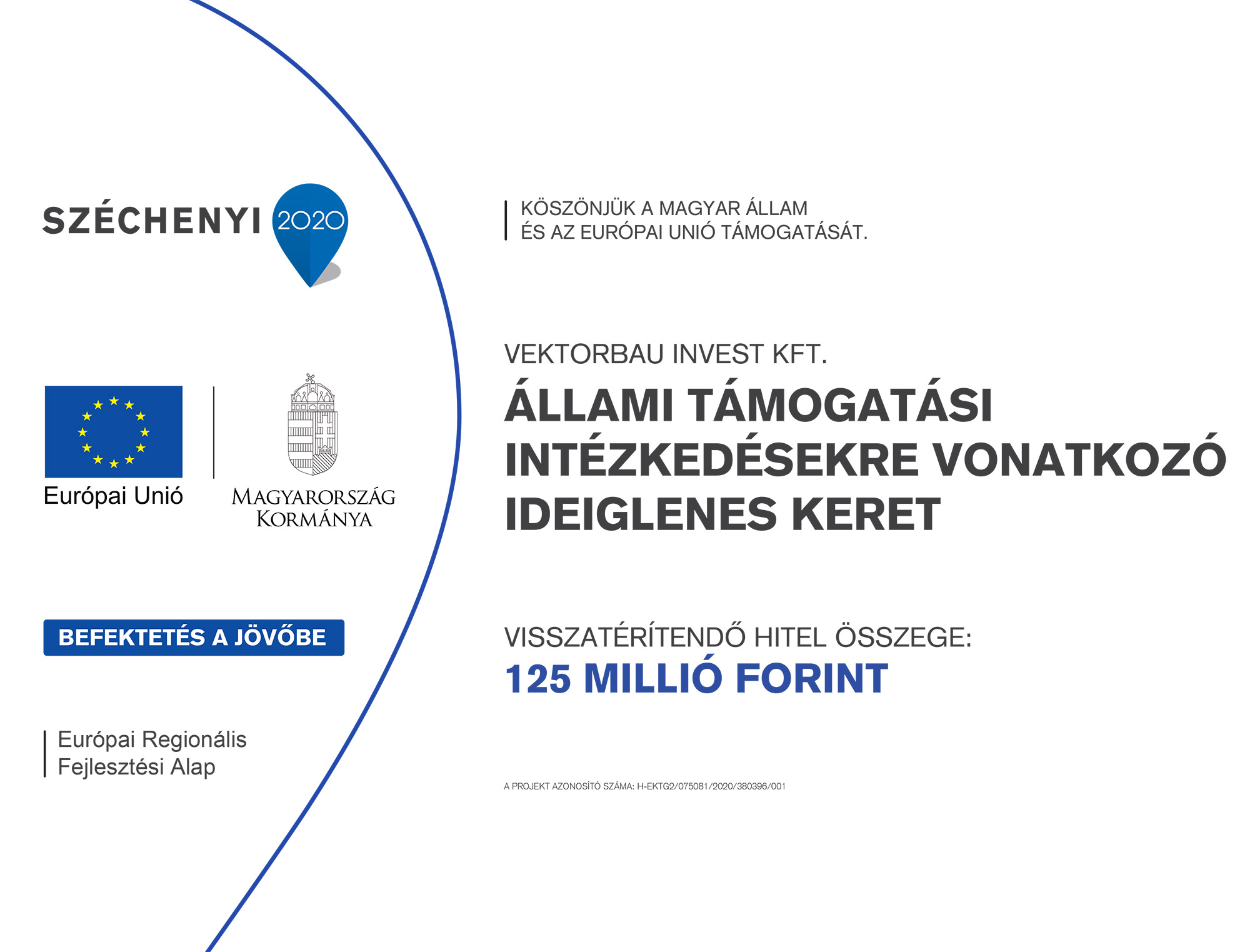 SZÉCHENYI 2020

Európai Unió

MAGYARORSZÁG KORMÁNYA

BEFEKTETÉS A JÖVŐBE

Európai Regionális Fejlesztési Alap

KÖSZÖNJÜK A MAGYAR ÁLLAM ÉS AZ EURÓPAI UNIÓ TÁMOGATÁSÁT.

VEKTORBAU INVEST KFT.

ÁLLAMI TÁMOGATÁSI INTÉZKEDÉSEKRE VONATKOZÓ IDEIGLENES KERET

VISSZATÉRÍTENDŐ HITEL ÖSSZEGE:
125 MILLIÓ FORINT

A PROJEKT AZONOSÍTÓ SZÁMA: H-EKTG2/075081/2020/380396/001